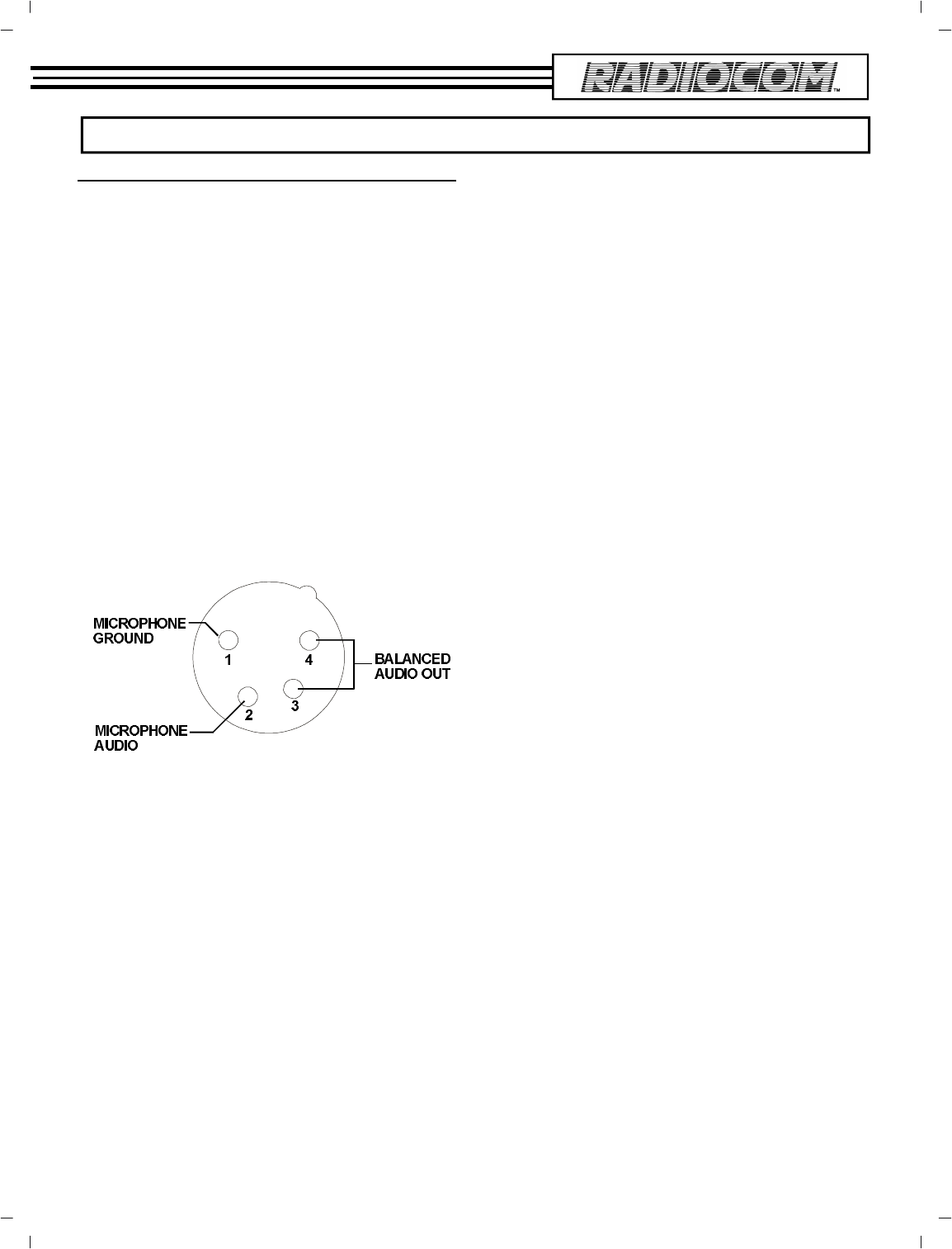 RADIOCOM™

MICROPHONE GROUND

1

4

BALANCED AUDIO OUT

2

3

MICROPHONE AUDIO